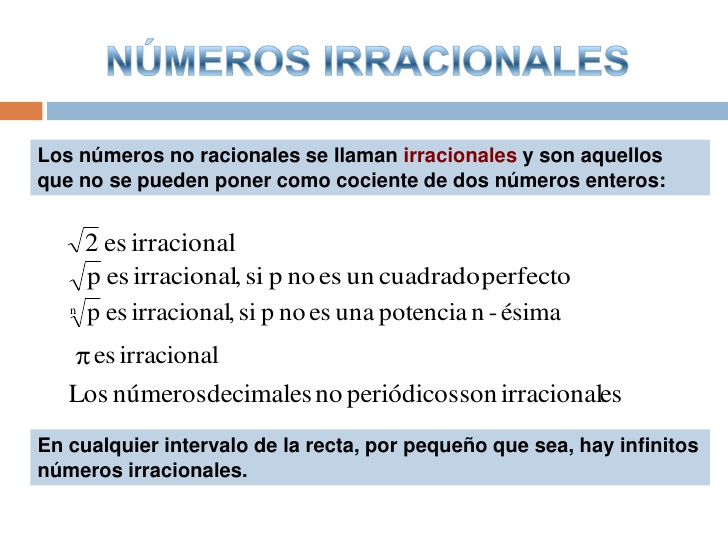 NÚMEROS IRRACIONALES

Los números no racionales se llaman irracionales y son aquellos que no se pueden poner como cociente de dos números enteros:

$\sqrt{2}$ es irracional
$\sqrt{p}$ es irracional, si p no es un cuadrado perfecto
$\sqrt[n]{p}$ es irracional, si p no es una potencia n - ésima
$\pi$ es irracional
Los números decimales no periódicos son irracionales

En cualquier intervalo de la recta, por pequeño que sea, hay infinitos números irracionales.